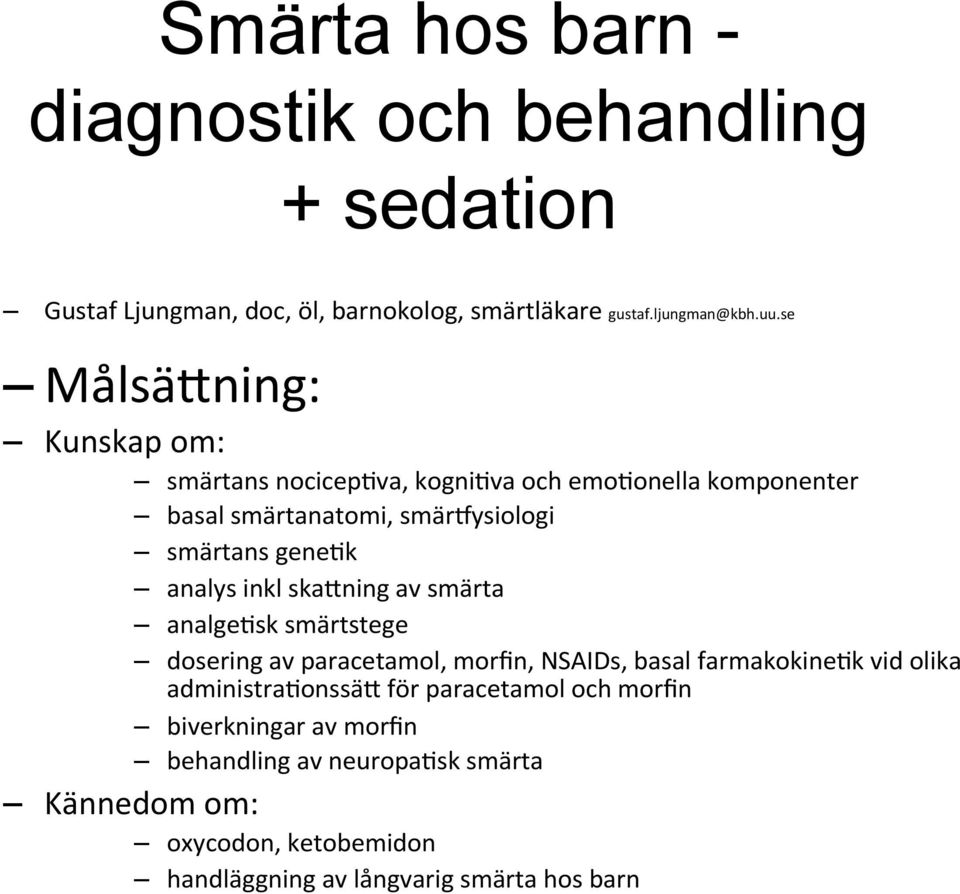 Smärta hos barn - diagnostik och behandling + sedation

– Gustaf Ljungman, doc, öl, barnokolog, smärtläkare gustaf.ljungman@kbh.uu.se

– Målsättning:

– Kunskap om:

– smärtans nociceptiva, kognitiva och emotionella komponenter
– basal smärtanatomi, smärtfysiologi
– smärtans genetik
– analys inkl skattning av smärta
– analgetisk smärtstege
– dosering av paracetamol, morfin, NSAIDs, basal farmakokinetik vid olika administrationssätt för paracetamol och morfin
– biverkningar av morfin
– behandling av neuropatisk smärta

– Kännedom om:

– oxycodon, ketobemidon
– handläggning av långvarig smärta hos barn